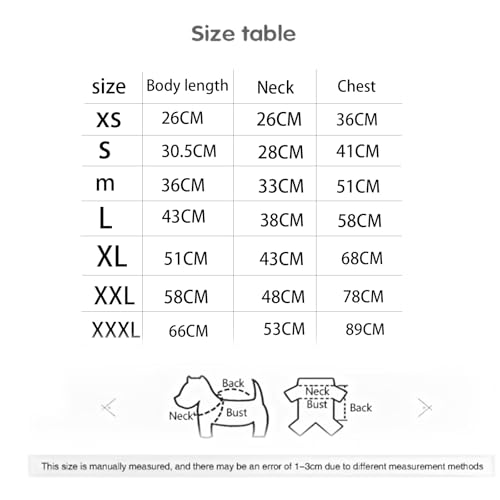 Size table

| size | Body length | Neck | Chest |
|---|---|---|---|
| XS | 26CM | 26CM | 36CM |
| S | 30.5CM | 28CM | 41CM |
| m | 36CM | 33CM | 51CM |
| L | 43CM | 38CM | 58CM |
| XL | 51CM | 43CM | 68CM |
| XXL | 58CM | 48CM | 78CM |
| XXXL | 66CM | 53CM | 89CM |

Back
Neck
Bust
Neck
Bust
Back

This size is manually measured, and there may be an error of 1-3cm due to different measurement methods